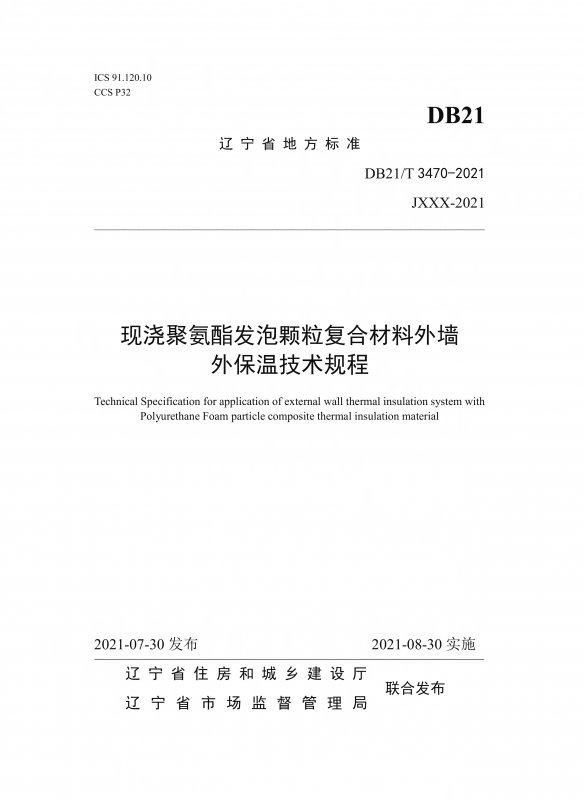 ICS 91.120.10
CCS P32

DB21

辽宁省地方标准

DB21/T 3470-2021

JXXX-2021

现浇聚氨酯发泡颗粒复合材料外墙外保温技术规程

Technical Specification for application of external wall thermal insulation system with Polyurethane Foam particle composite thermal insulation material

2021-07-30 发布

2021-08-30 实施

辽宁省住房和城乡建设厅
辽宁省市场监督管理局

联合发布